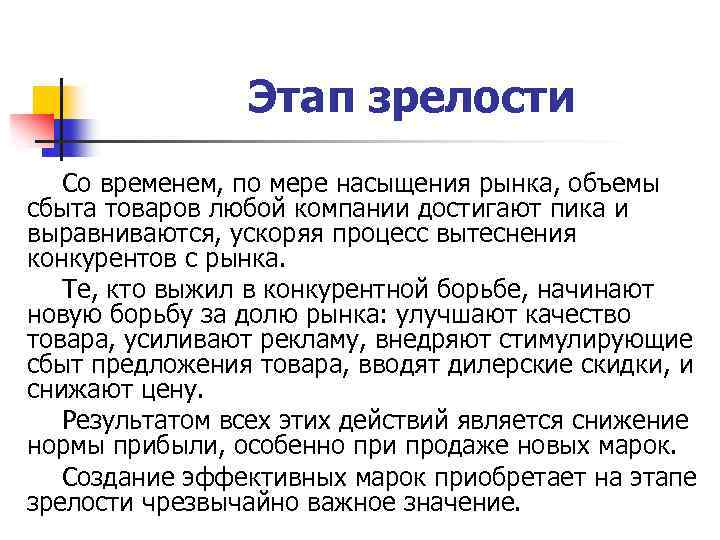 Этап зрелости

Со временем, по мере насыщения рынка, объемы сбыта товаров любой компании достигают пика и выравниваются, ускоряя процесс вытеснения конкурентов с рынка.

Те, кто выжил в конкурентной борьбе, начинают новую борьбу за долю рынка: улучшают качество товара, усиливают рекламу, внедряют стимулирующие сбыт предложения товара, вводят дилерские скидки, и снижают цену.

Результатом всех этих действий является снижение нормы прибыли, особенно при продаже новых марок.

Создание эффективных марок приобретает на этапе зрелости чрезвычайно важное значение.